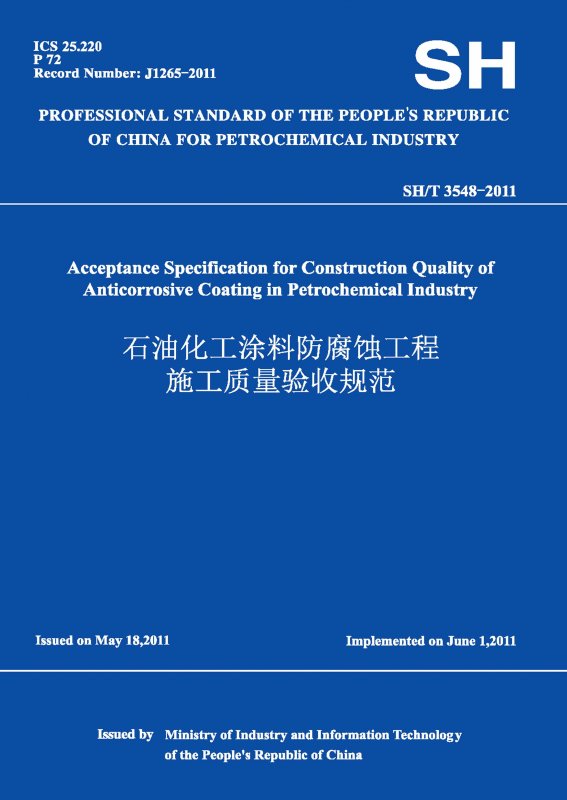 ICS 25.220
P 72
Record Number: J1265-2011

SH

PROFESSIONAL STANDARD OF THE PEOPLE'S REPUBLIC OF CHINA FOR PETROCHEMICAL INDUSTRY

SH/T 3548-2011

Acceptance Specification for Construction Quality of Anticorrosive Coating in Petrochemical Industry

石油化工涂料防腐蚀工程
施工质量验收规范

Issued on May 18,2011

Implemented on June 1,2011

Issued by Ministry of Industry and Information Technology of the People's Republic of China